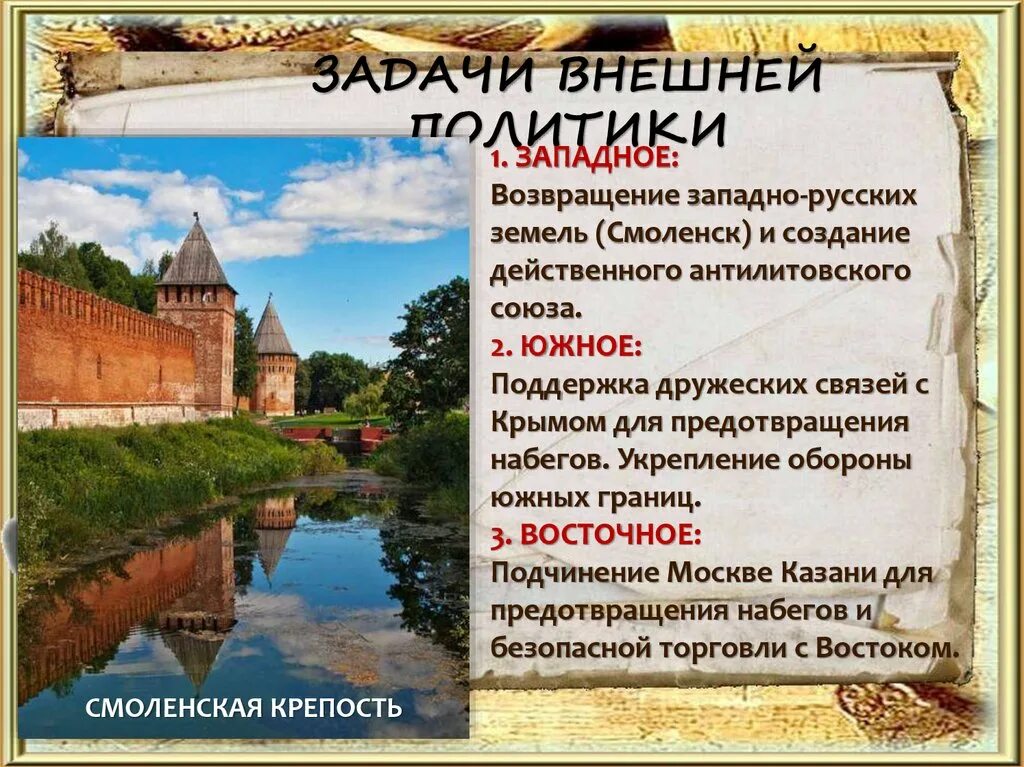 ЗАДАЧИ ВНЕШНЕЙ ПОЛИТИКИ

1. ЗАПАДНОЕ:
Возвращение западно-русских земель (Смоленск) и создание действенного антилитовского союза.
2. ЮЖНОЕ:
Поддержка дружеских связей с Крымом для предотвращения набегов. Укрепление обороны южных границ.
3. ВОСТОЧНОЕ:
Подчинение Москве Казани для предотвращения набегов и безопасной торговли с Востоком.

СМОЛЕНСКАЯ КРЕПОСТЬ